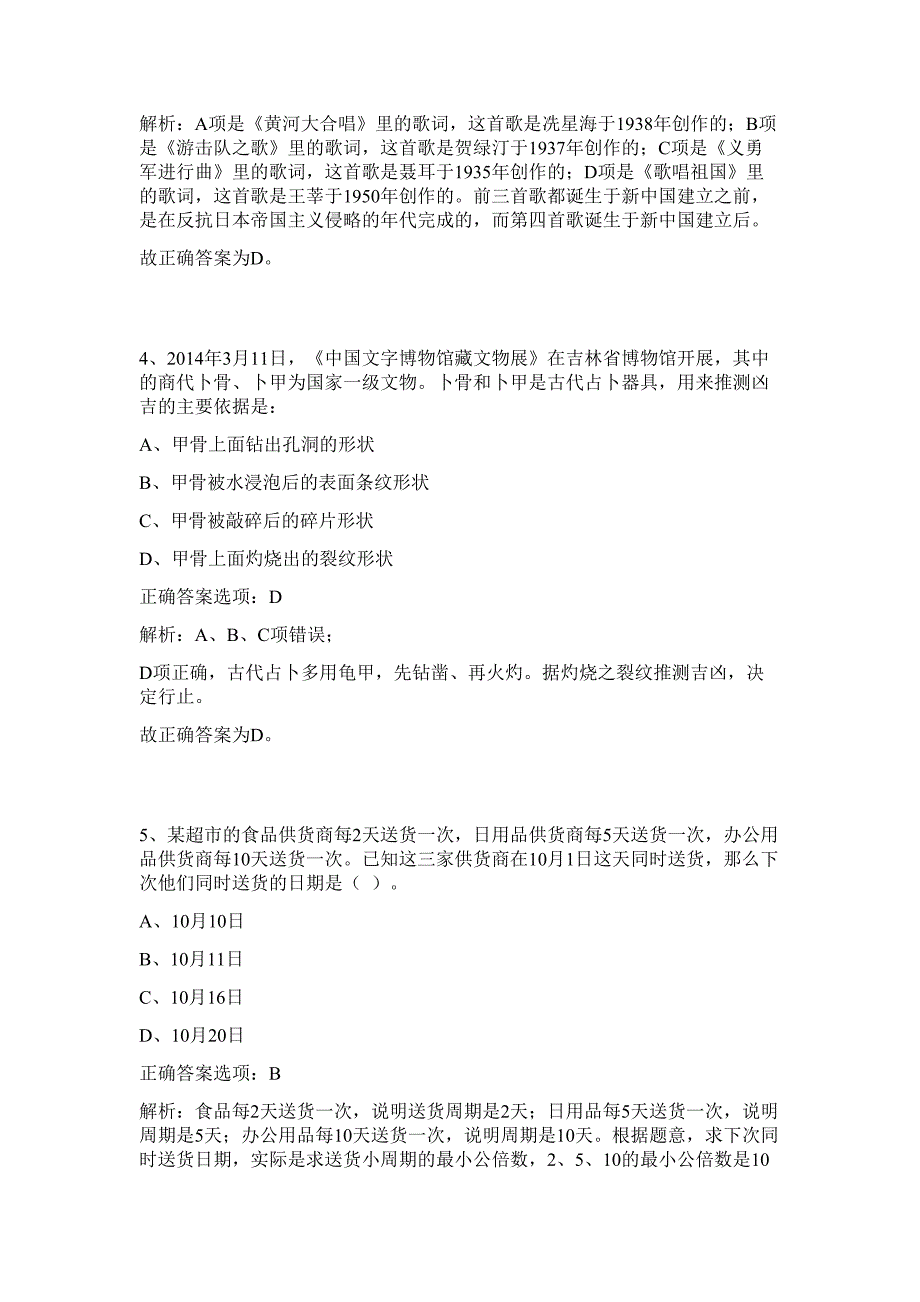 解析：A项是《黄河大合唱》里的歌词，这首歌是冼星海于1938年创作的；B项是《游击队之歌》里的歌词，这首歌是贺绿汀于1937年创作的；C项是《义勇军进行曲》里的歌词，这首歌是聂耳于1935年创作的；D项是《歌唱祖国》里的歌词，这首歌是王莘于1950年创作的。前三首歌都诞生于新中国建立之前，是在反抗日本帝国主义侵略的年代完成的，而第四首歌诞生于新中国建立后。

故正确答案为D。

4、2014年3月11日，《中国文字博物馆藏文物展》在吉林省博物馆开展，其中的商代卜骨、卜甲为国家一级文物。卜骨和卜甲是古代占卜器具，用来推测凶吉的主要依据是：

A、甲骨上面钻出孔洞的形状

B、甲骨被水浸泡后的表面条纹形状

C、甲骨被敲碎后的碎片形状

D、甲骨上面灼烧出的裂纹形状

正确答案选项：D

解析：A、B、C项错误；

D项正确，古代占卜多用龟甲，先钻凿、再火灼。据灼烧之裂纹推测吉凶，决定行止。

故正确答案为D。

5、某超市的食品供货商每2天送货一次，日用品供货商每5天送货一次，办公用品供货商每10天送货一次。已知这三家供货商在10月1日这天同时送货，那么下次他们同时送货的日期是（ ）。

A、10月10日

B、10月11日

C、10月16日

D、10月20日

正确答案选项：B

解析：食品每2天送货一次，说明送货周期是2天；日用品每5天送货一次，说明周期是5天；办公用品每10天送货一次，说明周期是10天。根据题意，求下次同时送货日期，实际是求送货小周期的最小公倍数，2、5、10的最小公倍数是10